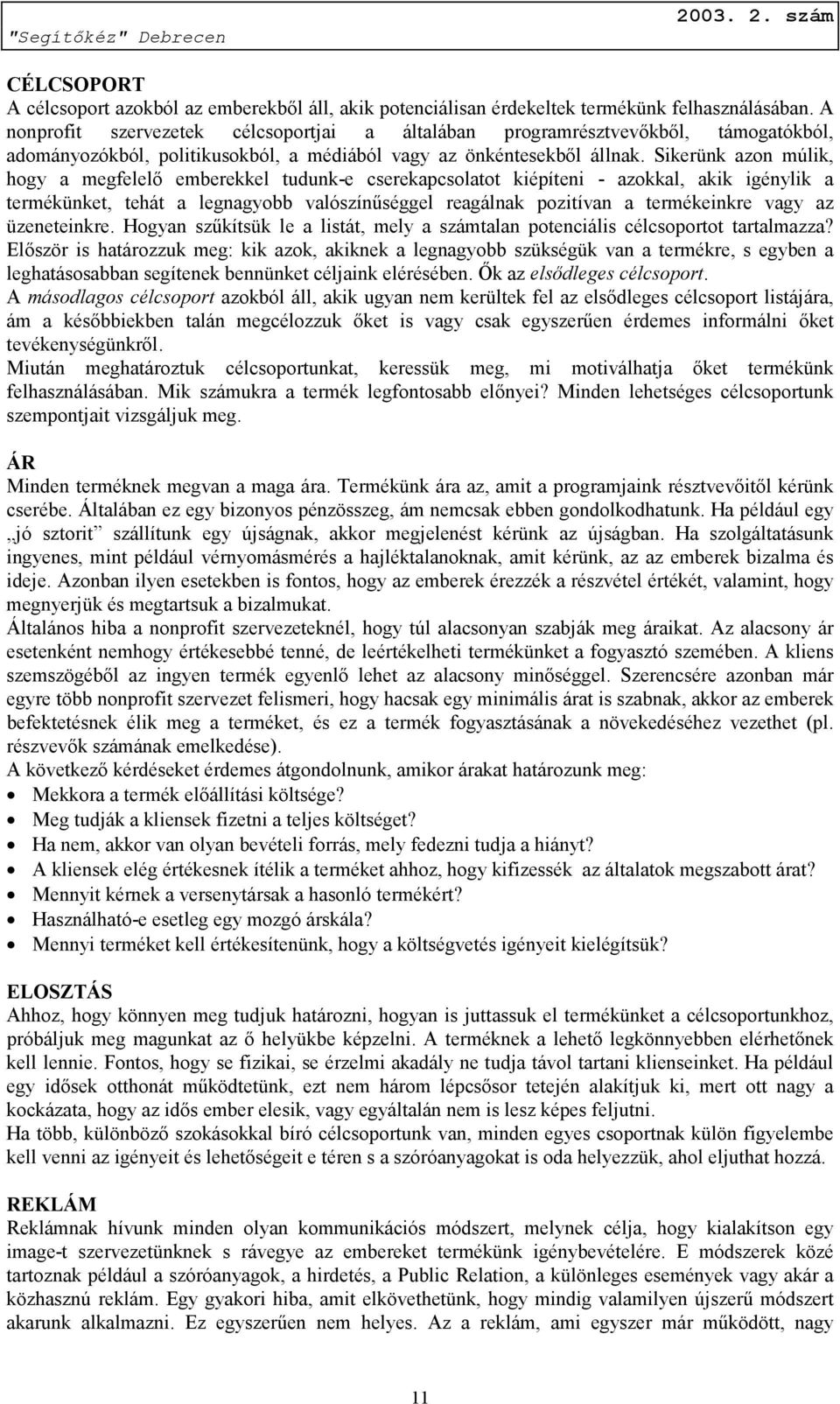 "Segítőkéz" Debrecen 2003. 2. szám

CÉLCSOPORT
A célcsoport azokból az emberekből áll, akik potenciálisan érdekeltek termékünk felhasználásában. A nonprofit szervezetek célcsoportjai a általában programrésztvevőkből, támogatókból, adományozókból, politikusokból, a médiából vagy az önkéntesekből állnak. Sikerünk azon múlik, hogy a megfelelő emberekkel tudunk-e cserekapcsolatot kiépíteni - azokkal, akik igénylik a termékünket, tehát a legnagyobb valószínűséggel reagálnak pozitívan a termékeinkre vagy az üzeneteinkre. Hogyan szűkítsük le a listát, mely a számtalan potenciális célcsoportot tartalmazza?
Először is határozzuk meg: kik azok, akiknek a legnagyobb szükségük van a termékre, s egyben a leghatásosabban segítenek bennünket céljaink elérésében. Ők az elsődleges célcsoport.
A másodlagos célcsoport azokból áll, akik ugyan nem kerültek fel az elsődleges célcsoport listájára, ám a későbbiekben talán megcélozzuk őket is vagy csak egyszerűen érdemes informálni őket tevékenységünkről.
Miután meghatároztuk célcsoportunkat, keressük meg, mi motiválhatja őket termékünk felhasználásában. Mik számukra a termék legfontosabb előnyei? Minden lehetséges célcsoportunk szempontjait vizsgáljuk meg.

ÁR
Minden terméknek megvan a maga ára. Termékünk ára az, amit a programjaink résztvevőitől kérünk cserébe. Általában ez egy bizonyos pénzösszeg, ám nemcsak ebben gondolkodhatunk. Ha például egy „jó sztorit” szállítunk egy újságnak, akkor megjelenést kérünk az újságban. Ha szolgáltatásunk ingyenes, mint például vérnyomásmérés a hajléktalanoknak, amit kérünk, az az emberek bizalma és ideje. Azonban ilyen esetekben is fontos, hogy az emberek érezzék a részvétel értékét, valamint, hogy megnyerjük és megtartsuk a bizalmukat.
Általános hiba a nonprofit szervezeteknél, hogy túl alacsonyan szabják meg áraikat. Az alacsony ár esetenként nemhogy értékesebbé tenné, de leértékelheti termékünket a fogyasztó szemében. A kliens szemszögéből az ingyen termék egyenlő lehet az alacsony minőséggel. Szerencsére azonban már egyre több nonprofit szervezet felismeri, hogy hacsak egy minimális árat is szabnak, akkor az emberek befektetésnek élik meg a terméket, és ez a termék fogyasztásának a növekedéséhez vezethet (pl. részvevők számának emelkedése).
A következő kérdéseket érdemes átgondolnunk, amikor árakat határozunk meg:
• Mekkora a termék előállítási költsége?
• Meg tudják a kliensek fizetni a teljes költséget?
• Ha nem, akkor van olyan bevételi forrás, mely fedezni tudja a hiányt?
• A kliensek elég értékesnek ítélik a terméket ahhoz, hogy kifizessék az általatok megszabott árat?
• Mennyit kérnek a versenytársak a hasonló termékért?
• Használható-e esetleg egy mozgó árskála?
• Mennyi terméket kell értékesítenünk, hogy a költségvetés igényeit kielégítsük?

ELOSZTÁS
Ahhoz, hogy könnyen meg tudjuk határozni, hogyan is juttassuk el termékünket a célcsoportunkhoz, próbáljuk meg magunkat az ő helyükbe képzelni. A terméknek a lehető legkönnyebben elérhetőnek kell lennie. Fontos, hogy se fizikai, se érzelmi akadály ne tudja távol tartani klienseinket. Ha például egy idősek otthonát működtetünk, ezt nem három lépcsősor tetején alakítjuk ki, mert ott nagy a kockázata, hogy az idős ember elesik, vagy egyáltalán nem is lesz képes feljutni.
Ha több, különböző szokásokkal bíró célcsoportunk van, minden egyes csoportnak külön figyelembe kell venni az igényeit és lehetőségeit e téren s a szóróanyagokat is oda helyezzük, ahol eljuthat hozzá.

REKLÁM
Reklámnak hívunk minden olyan kommunikációs módszert, melynek célja, hogy kialakítson egy image-t szervezetünknek s rávegye az embereket termékünk igénybevételére. E módszerek közé tartoznak például a szóróanyagok, a hirdetés, a Public Relation, a különleges események vagy akár a közhasznú reklám. Egy gyakori hiba, amit elkövethetünk, hogy mindig valamilyen újszerű módszert akarunk alkalmazni. Ez egyszerűen nem helyes. Az a reklám, ami egyszer már működött, nagy

11